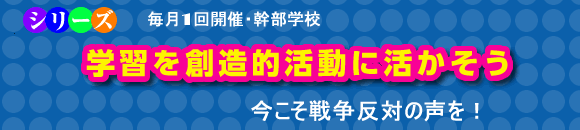 シリーズ

毎月1回開催・幹部学校

学習を創造的活動に活かそう

今こそ戦争反対の声を！